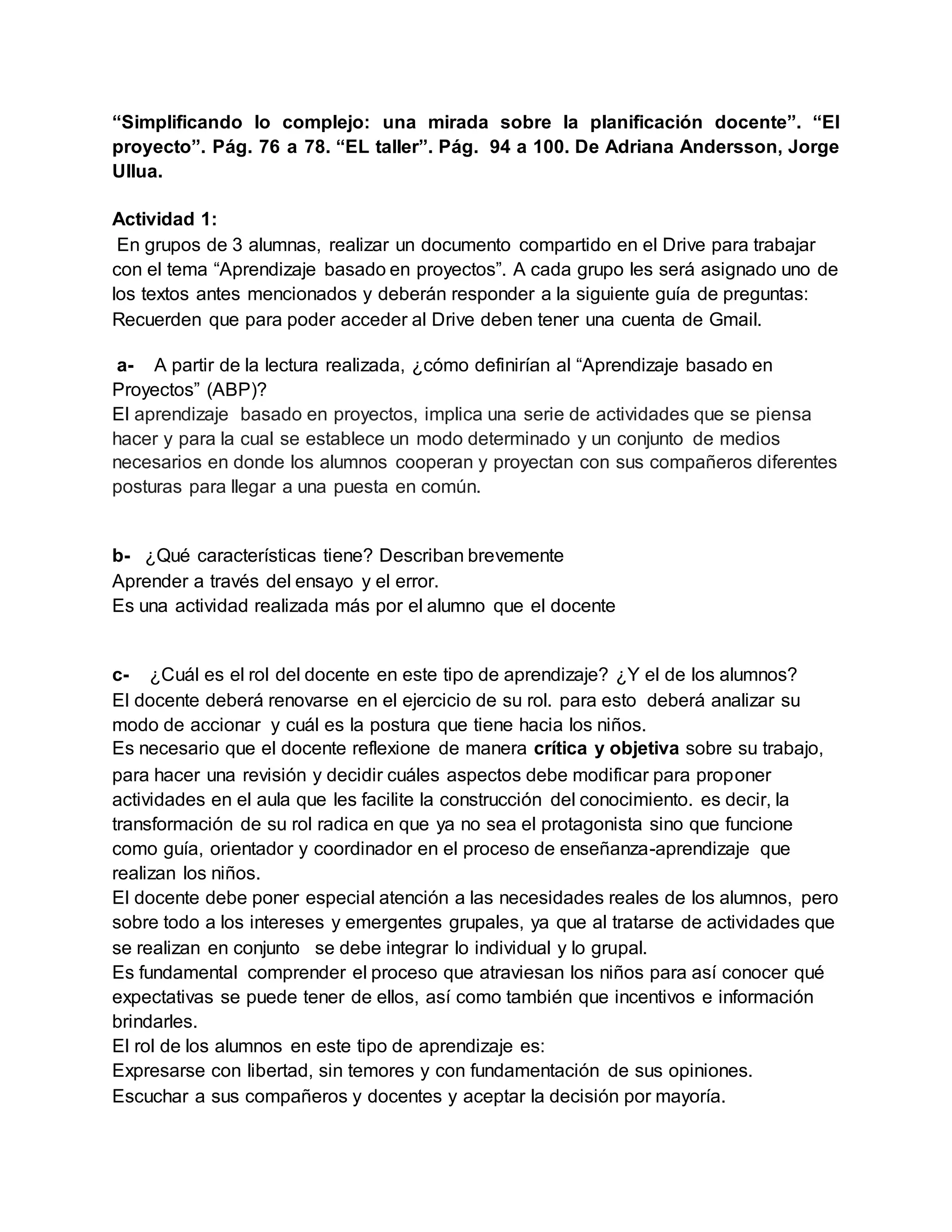 “Simplificando lo complejo: una mirada sobre la planificación docente”. “El proyecto”. Pág. 76 a 78. “EL taller”. Pág. 94 a 100. De Adriana Andersson, Jorge Ullua.

Actividad 1:
En grupos de 3 alumnas, realizar un documento compartido en el Drive para trabajar con el tema “Aprendizaje basado en proyectos”. A cada grupo les será asignado uno de los textos antes mencionados y deberán responder a la siguiente guía de preguntas: Recuerden que para poder acceder al Drive deben tener una cuenta de Gmail.

a- A partir de la lectura realizada, ¿cómo definirían al “Aprendizaje basado en Proyectos” (ABP)?
El aprendizaje basado en proyectos, implica una serie de actividades que se piensa hacer y para la cual se establece un modo determinado y un conjunto de medios necesarios en donde los alumnos cooperan y proyectan con sus compañeros diferentes posturas para llegar a una puesta en común.

b- ¿Qué características tiene? Describan brevemente
Aprender a través del ensayo y el error.
Es una actividad realizada más por el alumno que el docente

c- ¿Cuál es el rol del docente en este tipo de aprendizaje? ¿Y el de los alumnos?
El docente deberá renovarse en el ejercicio de su rol. para esto deberá analizar su modo de accionar y cuál es la postura que tiene hacia los niños.
Es necesario que el docente reflexione de manera crítica y objetiva sobre su trabajo, para hacer una revisión y decidir cuáles aspectos debe modificar para proponer actividades en el aula que les facilite la construcción del conocimiento. es decir, la transformación de su rol radica en que ya no sea el protagonista sino que funcione como guía, orientador y coordinador en el proceso de enseñanza-aprendizaje que realizan los niños.
El docente debe poner especial atención a las necesidades reales de los alumnos, pero sobre todo a los intereses y emergentes grupales, ya que al tratarse de actividades que se realizan en conjunto se debe integrar lo individual y lo grupal.
Es fundamental comprender el proceso que atraviesan los niños para así conocer qué expectativas se puede tener de ellos, así como también que incentivos e información brindarles.
El rol de los alumnos en este tipo de aprendizaje es:
Expresarse con libertad, sin temores y con fundamentación de sus opiniones.
Escuchar a sus compañeros y docentes y aceptar la decisión por mayoría.